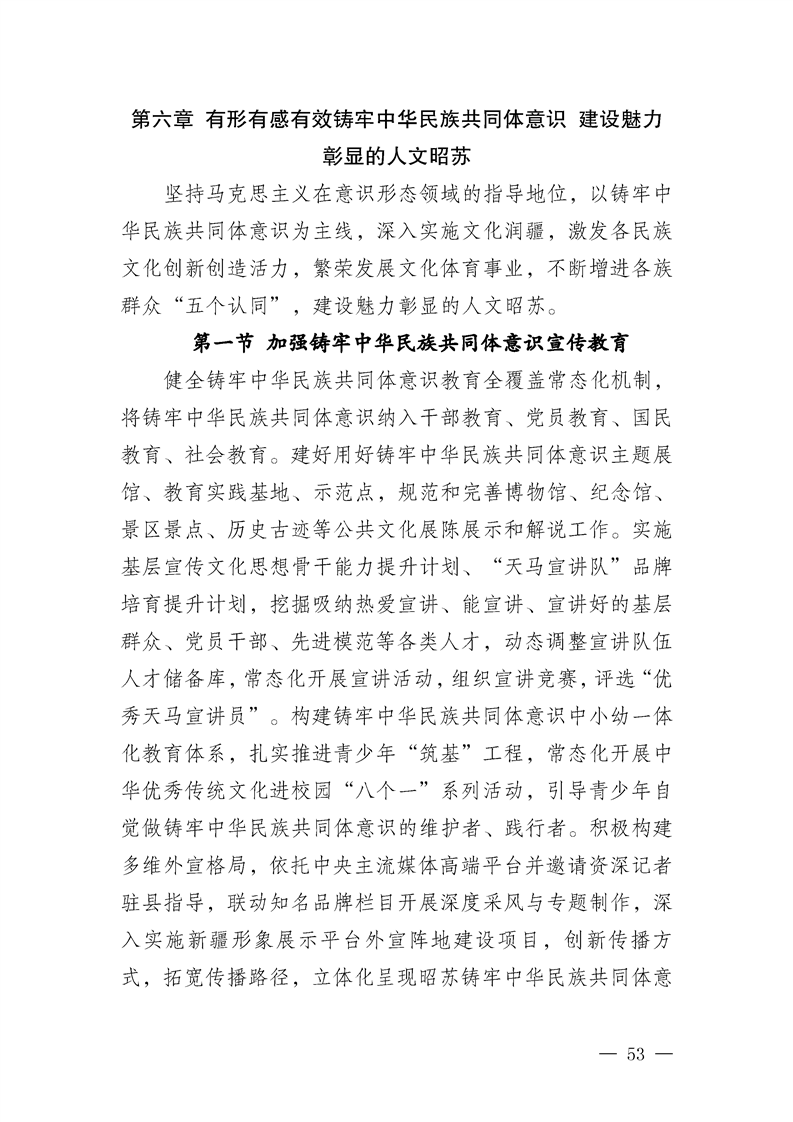 第六章 有形有感有效铸牢中华民族共同体意识 建设魅力彰显的人文昭苏

坚持马克思主义在意识形态领域的指导地位，以铸牢中华民族共同体意识为主线，深入实施文化润疆，激发各民族文化创新创造活力，繁荣发展文化体育事业，不断增进各族群众“五个认同”，建设魅力彰显的人文昭苏。

第一节 加强铸牢中华民族共同体意识宣传教育

健全铸牢中华民族共同体意识教育全覆盖常态化机制，将铸牢中华民族共同体意识纳入干部教育、党员教育、国民教育、社会教育。建好用好铸牢中华民族共同体意识主题展馆、教育实践基地、示范点，规范和完善博物馆、纪念馆、景区景点、历史古迹等公共文化展陈展示和解说工作。实施基层宣传文化思想骨干能力提升计划、“天马宣讲队”品牌培育提升计划，挖掘吸纳热爱宣讲、能宣讲、宣讲好的基层群众、党员干部、先进模范等各类人才，动态调整宣讲队伍人才储备库，常态化开展宣讲活动，组织宣讲竞赛，评选“优秀天马宣讲员”。构建铸牢中华民族共同体意识中小幼一体化教育体系，扎实推进青少年“筑基”工程，常态化开展中华优秀传统文化进校园“八个一”系列活动，引导青少年自觉做铸牢中华民族共同体意识的维护者、践行者。积极构建多维外宣格局，依托中央主流媒体高端平台并邀请资深记者驻县指导，联动知名品牌栏目开展深度采风与专题制作，深入实施新疆形象展示平台外宣阵地建设项目，创新传播方式，拓宽传播路径，立体化呈现昭苏铸牢中华民族共同体意

— 53 —